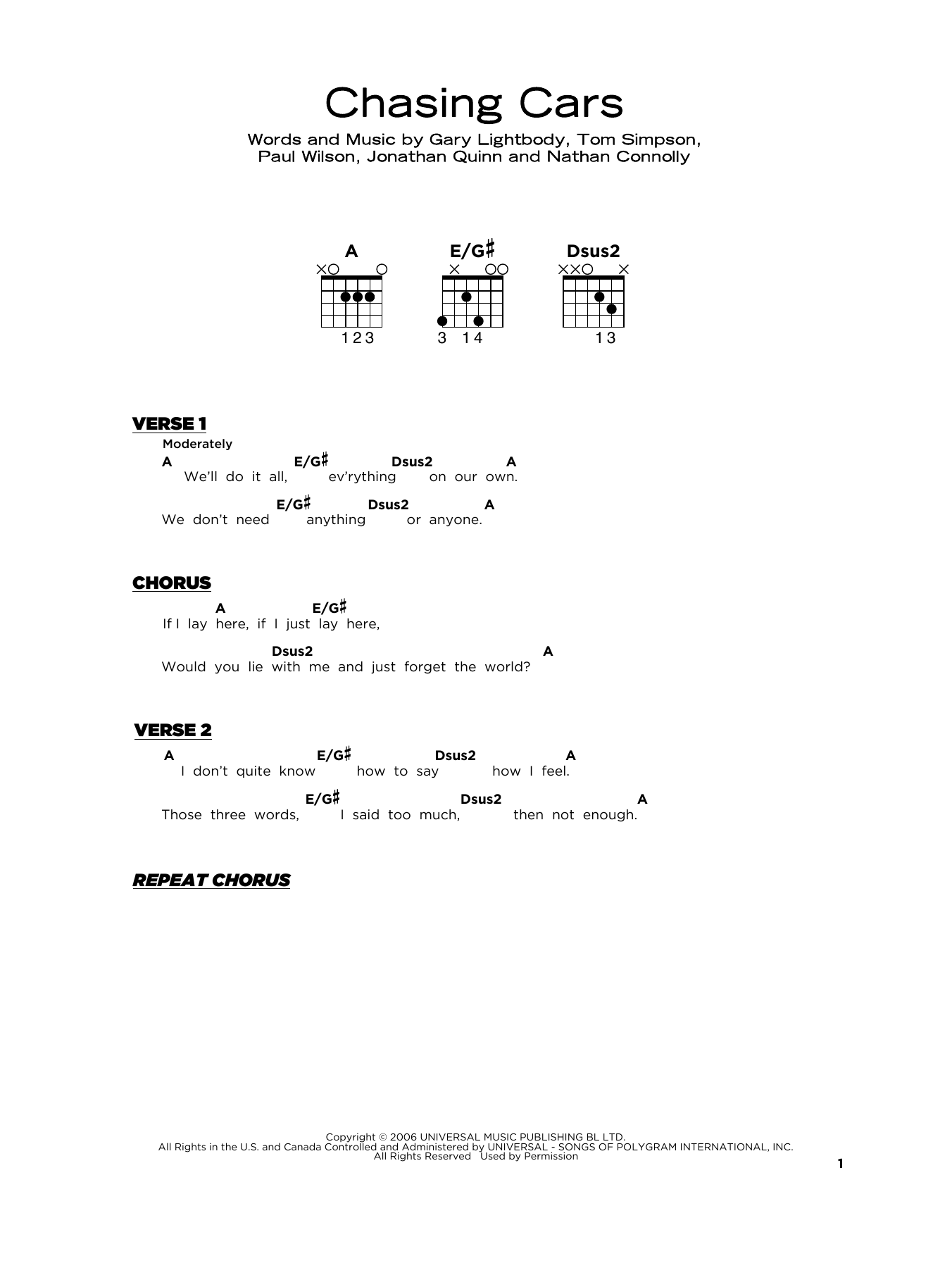 Chasing Cars

Words and Music by Gary Lightbody, Tom Simpson, Paul Wilson, Jonathan Quinn and Nathan Connolly

A
×○ ○
123

E/G♯
× ○○
3 14

Dsus2
××○ ×
13

VERSE 1

Moderately

A E/G♯ Dsus2 A
We'll do it all, ev'rything on our own.

E/G♯ Dsus2 A
We don't need anything or anyone.

CHORUS

A E/G♯
If I lay here, if I just lay here,

Dsus2 A
Would you lie with me and just forget the world?

VERSE 2

A E/G♯ Dsus2 A
I don't quite know how to say how I feel.

E/G♯ Dsus2 A
Those three words, I said too much, then not enough.

REPEAT CHORUS

Copyright © 2006 UNIVERSAL MUSIC PUBLISHING BL LTD.
All Rights in the U.S. and Canada Controlled and Administered by UNIVERSAL - SONGS OF POLYGRAM INTERNATIONAL, INC.
All Rights Reserved Used by Permission

1